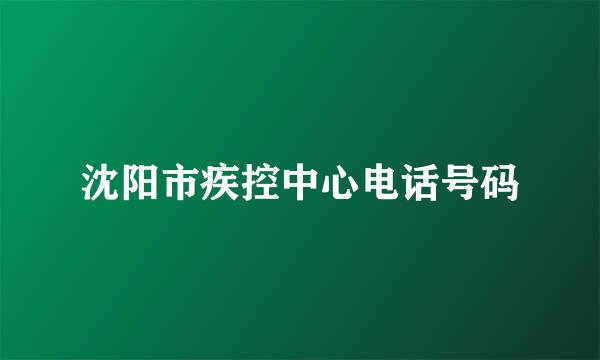 沈阳市疾控中心电话号码